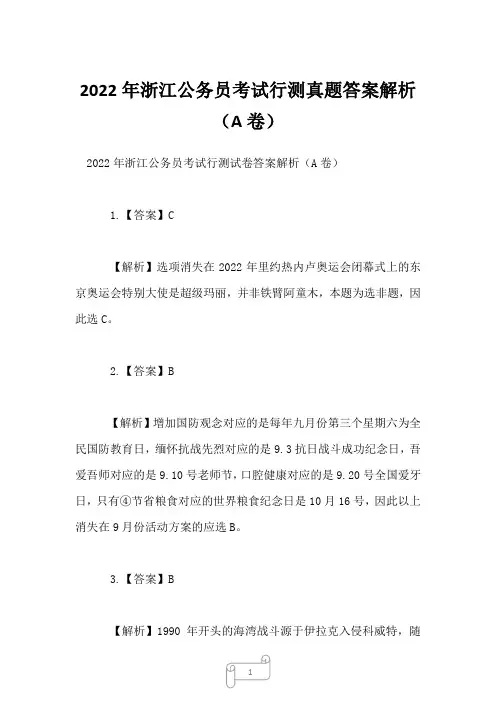 2022 年浙江公务员考试行测真题答案解析（A 卷）

2022 年浙江公务员考试行测试卷答案解析（A 卷）

1.【答案】C

【解析】选项消失在 2022 年里约热内卢奥运会闭幕式上的东京奥运会特别大使是超级玛丽，并非铁臂阿童木，本题为选非题，因此选 C。

2.【答案】B

【解析】增加国防观念对应的是每年九月份第三个星期六为全民国防教育日，缅怀抗战先烈对应的是 9.3 抗日战斗成功纪念日，吾爱吾师对应的是 9.10 号老师节，口腔健康对应的是 9.20 号全国爱牙日，只有④节省粮食对应的世界粮食纪念日是 10 月 16 号，因此以上消失在 9 月份活动方案的应选 B。

3.【答案】B

【解析】1990 年开头的海湾战斗源于伊拉克入侵科威特，随

1